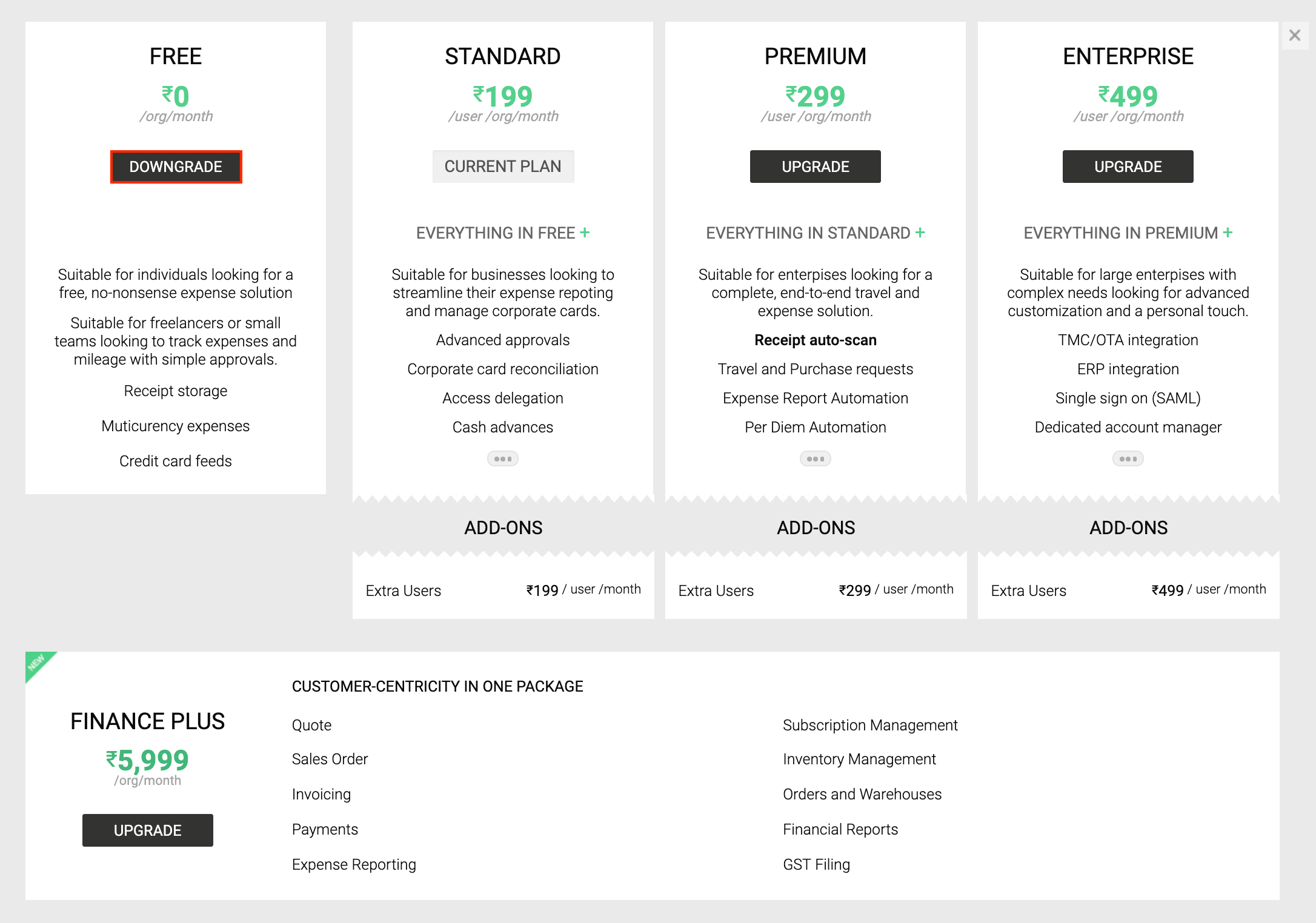 FREE
₹0
/org/month
DOWNGRADE

Suitable for individuals looking for a free, no-nonsense expense solution

Suitable for freelancers or small teams looking to track expenses and mileage with simple approvals.

Receipt storage

Muticurency expenses

Credit card feeds

STANDARD
₹199
/user /org/month
CURRENT PLAN

EVERYTHING IN FREE +

Suitable for businesses looking to streamline their expense repoting and manage corporate cards.

Advanced approvals

Corporate card reconciliation

Access delegation

Cash advances

ADD-ONS

Extra Users ₹199 / user /month

PREMIUM
₹299
/user /org/month
UPGRADE

EVERYTHING IN STANDARD +

Suitable for enterpises looking for a complete, end-to-end travel and expense solution.

Receipt auto-scan

Travel and Purchase requests

Expense Report Automation

Per Diem Automation

ADD-ONS

Extra Users ₹299 / user /month

ENTERPRISE
₹499
/user /org/month
UPGRADE

EVERYTHING IN PREMIUM +

Suitable for large enterpises with complex needs looking for advanced customization and a personal touch.

TMC/OTA integration

ERP integration

Single sign on (SAML)

Dedicated account manager

ADD-ONS

Extra Users ₹499 / user /month

NEW

FINANCE PLUS
₹5,999
/org/month
UPGRADE

CUSTOMER-CENTRICITY IN ONE PACKAGE

Quote

Sales Order

Invoicing

Payments

Expense Reporting

Subscription Management

Inventory Management

Orders and Warehouses

Financial Reports

GST Filing